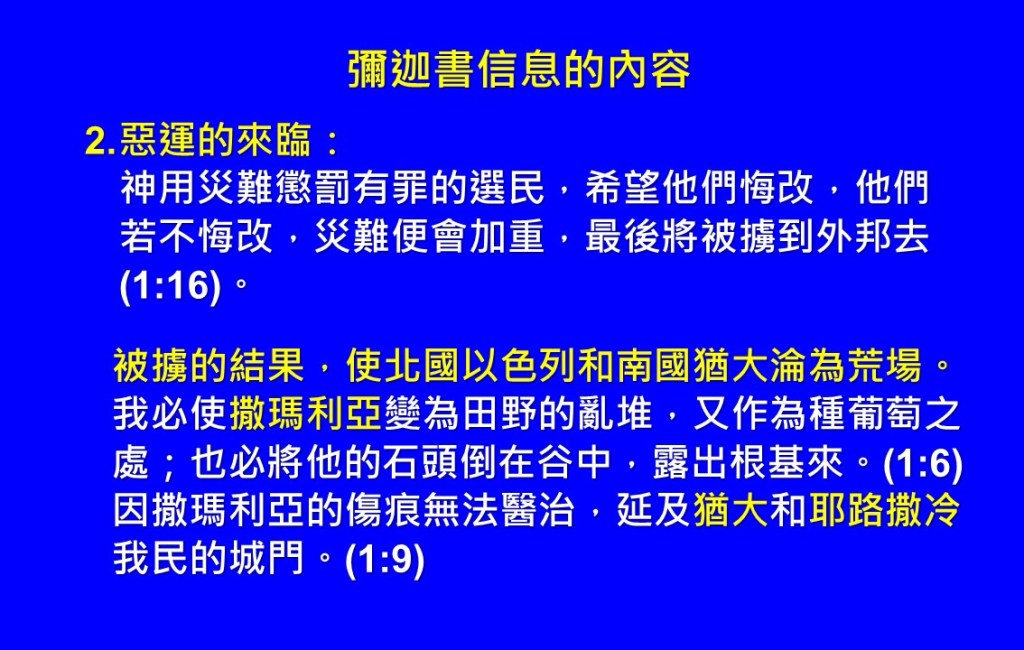 彌迦書信息的內容

2.惡運的來臨：

神用災難懲罰有罪的選民，希望他們悔改，他們若不悔改，災難便會加重，最後將被擄到外邦去(1:16)。

被擄的結果，使北國以色列和南國猶大淪為荒場。我必使撒瑪利亞變為田野的亂堆，又作為種葡萄之處；也必將他的石頭倒在谷中，露出根基來。(1:6)因撒瑪利亞的傷痕無法醫治，延及猶大和耶路撒冷我民的城門。(1:9)